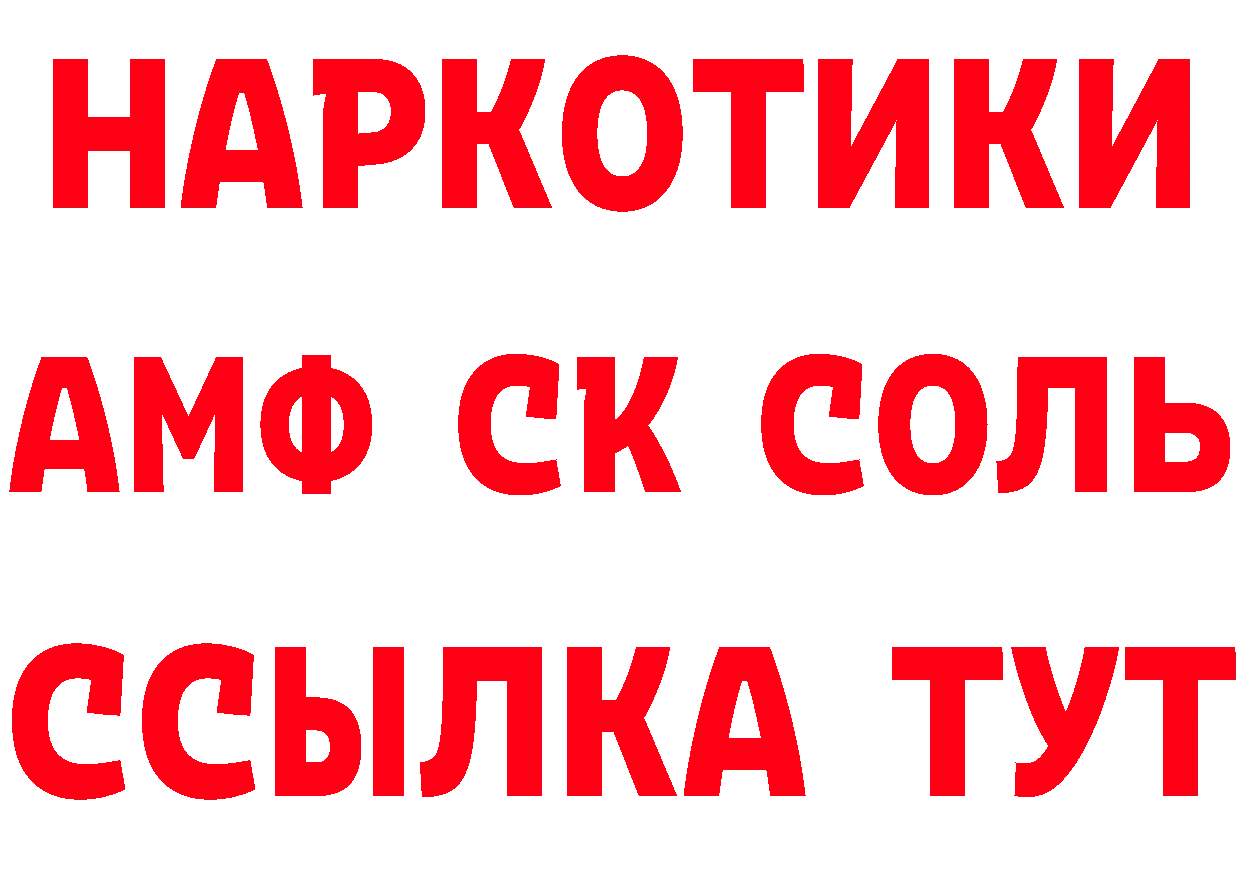 НАРКОТИКИ

АМФ СК СОЛЬ

ССЫЛКА ТУТ